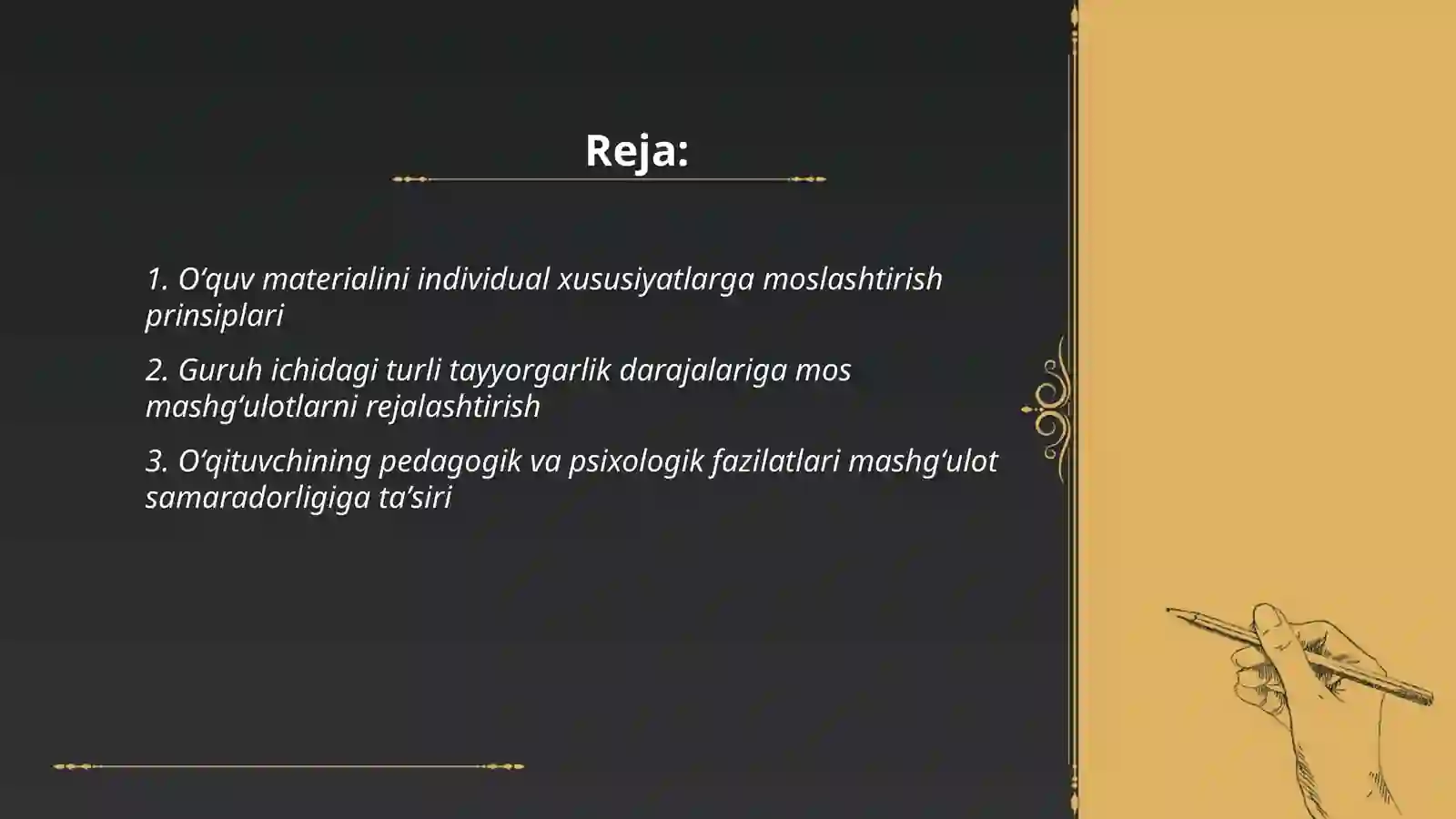 Reja:

1. O‘quv materialini individual xususiyatlarga moslashtirish prinsiplari

2. Guruh ichidagi turli tayyorgarlik darajalariga mos mashg‘ulotlarni rejalashtirish

3. O‘qituvchining pedagogik va psixologik fazilatlari mashg‘ulot samaradorligiga ta’siri